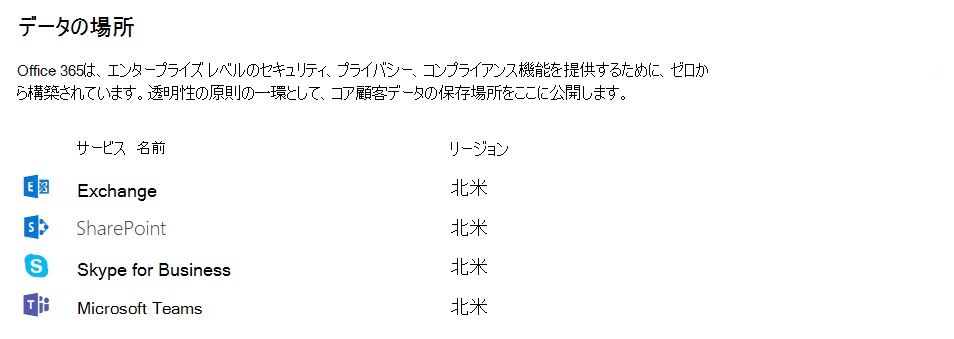 データの場所

Office 365は、エンタープライズ レベルのセキュリティ、プライバシー、コンプライアンス機能を提供するために、ゼロから構築されています。透明性の原則の一環として、コア顧客データの保存場所をここに公開します。

| サービス 名前 | リージョン |
|---|---|
| Exchange | 北米 |
| SharePoint | 北米 |
| Skype for Business | 北米 |
| Microsoft Teams | 北米 |